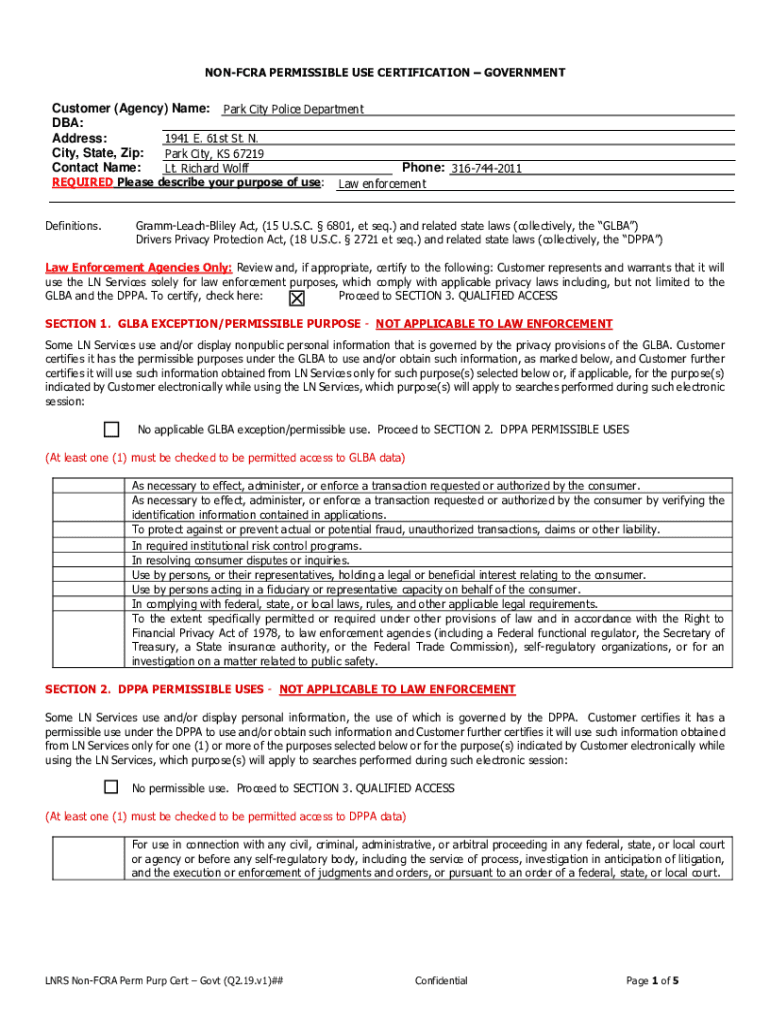 NON-FCRA PERMISSIBLE USE CERTIFICATION – GOVERNMENT

Customer (Agency) Name: Park City Police Department
DBA:
Address: 1941 E. 61st St. N.
City, State, Zip: Park City, KS 67219
Contact Name: Lt. Richard Wolff Phone: 316-744-2011
REQUIRED Please describe your purpose of use: Law enforcement

Definitions. Gramm-Leach-Bliley Act, (15 U.S.C. § 6801, et seq.) and related state laws (collectively, the "GLBA")
Drivers Privacy Protection Act, (18 U.S.C. § 2721 et seq.) and related state laws (collectively, the "DPPA")

Law Enforcement Agencies Only: Review and, if appropriate, certify to the following: Customer represents and warrants that it will use the LN Services solely for law enforcement purposes, which comply with applicable privacy laws including, but not limited to the GLBA and the DPPA. To certify, check here: ☒ Proceed to SECTION 3. QUALIFIED ACCESS

SECTION 1. GLBA EXCEPTION/PERMISSIBLE PURPOSE - NOT APPLICABLE TO LAW ENFORCEMENT

Some LN Services use and/or display nonpublic personal information that is governed by the privacy provisions of the GLBA. Customer certifies it has the permissible purposes under the GLBA to use and/or obtain such information, as marked below, and Customer further certifies it will use such information obtained from LN Services only for such purpose(s) selected below or, if applicable, for the purpose(s) indicated by Customer electronically while using the LN Services, which purpose(s) will apply to searches performed during such electronic session:

☐ No applicable GLBA exception/permissible use. Proceed to SECTION 2. DPPA PERMISSIBLE USES

(At least one (1) must be checked to be permitted access to GLBA data)

| | |
|---|---|
| | As necessary to effect, administer, or enforce a transaction requested or authorized by the consumer. |
| | As necessary to effect, administer, or enforce a transaction requested or authorized by the consumer by verifying the identification information contained in applications. |
| | To protect against or prevent actual or potential fraud, unauthorized transactions, claims or other liability. |
| | In required institutional risk control programs. |
| | In resolving consumer disputes or inquiries. |
| | Use by persons, or their representatives, holding a legal or beneficial interest relating to the consumer. |
| | Use by persons acting in a fiduciary or representative capacity on behalf of the consumer. |
| | In complying with federal, state, or local laws, rules, and other applicable legal requirements. |
| | To the extent specifically permitted or required under other provisions of law and in accordance with the Right to Financial Privacy Act of 1978, to law enforcement agencies (including a Federal functional regulator, the Secretary of Treasury, a State insurance authority, or the Federal Trade Commission), self-regulatory organizations, or for an investigation on a matter related to public safety. |

SECTION 2. DPPA PERMISSIBLE USES - NOT APPLICABLE TO LAW ENFORCEMENT

Some LN Services use and/or display personal information, the use of which is governed by the DPPA. Customer certifies it has a permissible use under the DPPA to use and/or obtain such information and Customer further certifies it will use such information obtained from LN Services only for one (1) or more of the purposes selected below or for the purpose(s) indicated by Customer electronically while using the LN Services, which purpose(s) will apply to searches performed during such electronic session:

☐ No permissible use. Proceed to SECTION 3. QUALIFIED ACCESS

(At least one (1) must be checked to be permitted access to DPPA data)

| | |
|---|---|
| | For use in connection with any civil, criminal, administrative, or arbitral proceeding in any federal, state, or local court or agency or before any self-regulatory body, including the service of process, investigation in anticipation of litigation, and the execution or enforcement of judgments and orders, or pursuant to an order of a federal, state, or local court. |

LNRS Non-FCRA Perm Purp Cert – Govt (Q2.19.v1)## Confidential Page 1 of 5